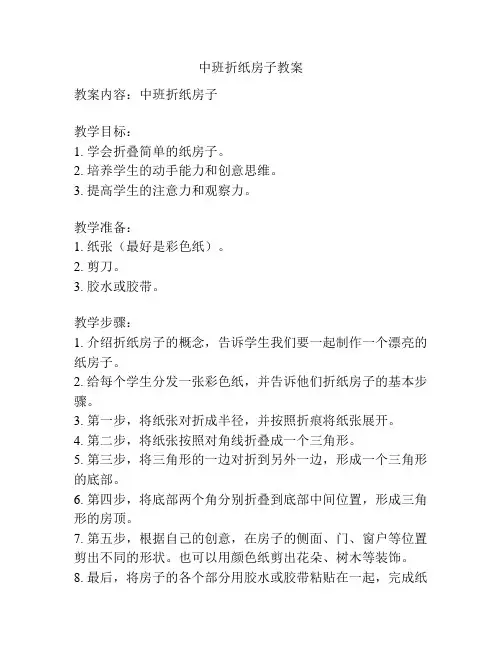 中班折纸房子教案

教案内容：中班折纸房子

教学目标：
1. 学会折叠简单的纸房子。
2. 培养学生的动手能力和创意思维。
3. 提高学生的注意力和观察力。

教学准备：
1. 纸张（最好是彩色纸）。
2. 剪刀。
3. 胶水或胶带。

教学步骤：
1. 介绍折纸房子的概念，告诉学生我们要一起制作一个漂亮的纸房子。
2. 给每个学生分发一张彩色纸，并告诉他们折纸房子的基本步骤。
3. 第一步，将纸张对折成半径，并按照折痕将纸张展开。
4. 第二步，将纸张按照对角线折叠成一个三角形。
5. 第三步，将三角形的一边对折到另外一边，形成一个三角形的底部。
6. 第四步，将底部两个角分别折叠到底部中间位置，形成三角形的房顶。
7. 第五步，根据自己的创意，在房子的侧面、门、窗户等位置剪出不同的形状。也可以用颜色纸剪出花朵、树木等装饰。
8. 最后，将房子的各个部分用胶水或胶带粘贴在一起，完成纸